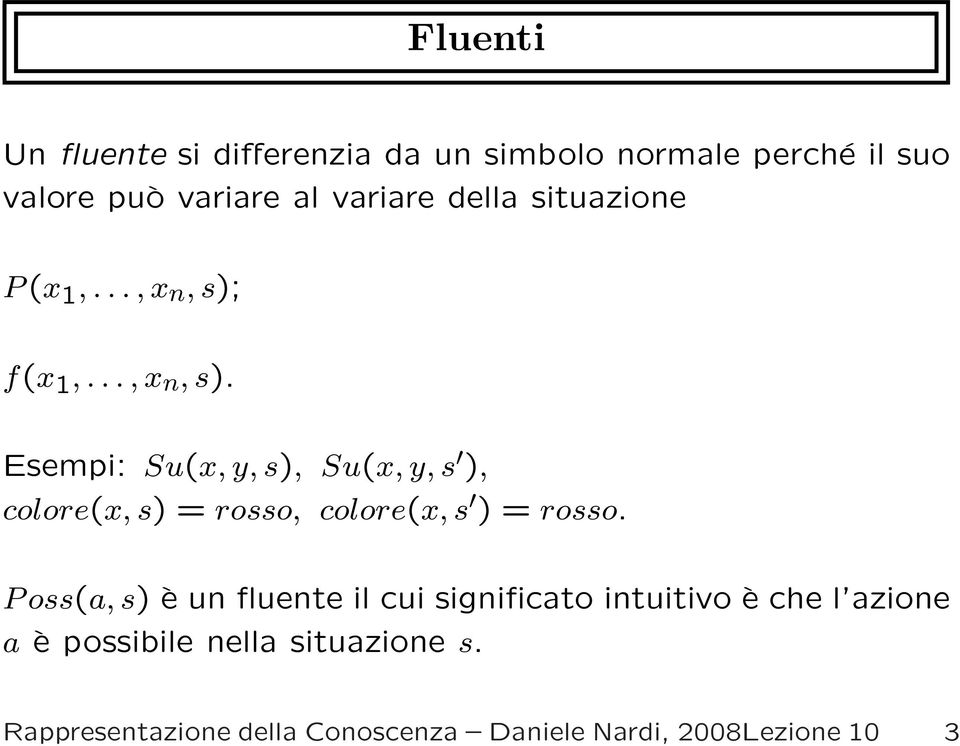 Fluenti

Un fluente si differenzia da un simbolo normale perché il suo valore può variare al variare della situazione

$P(x_1, \ldots, x_n, s)$;

$f(x_1, \ldots, x_n, s)$.

Esempi: $Su(x, y, s)$, $Su(x, y, s')$, $colore(x, s) = rosso$, $colore(x, s') = rosso$.

$Poss(a, s)$ è un fluente il cui significato intuitivo è che l'azione $a$ è possibile nella situazione $s$.

Rappresentazione della Conoscenza – Daniele Nardi, 2008Lezione 10 3